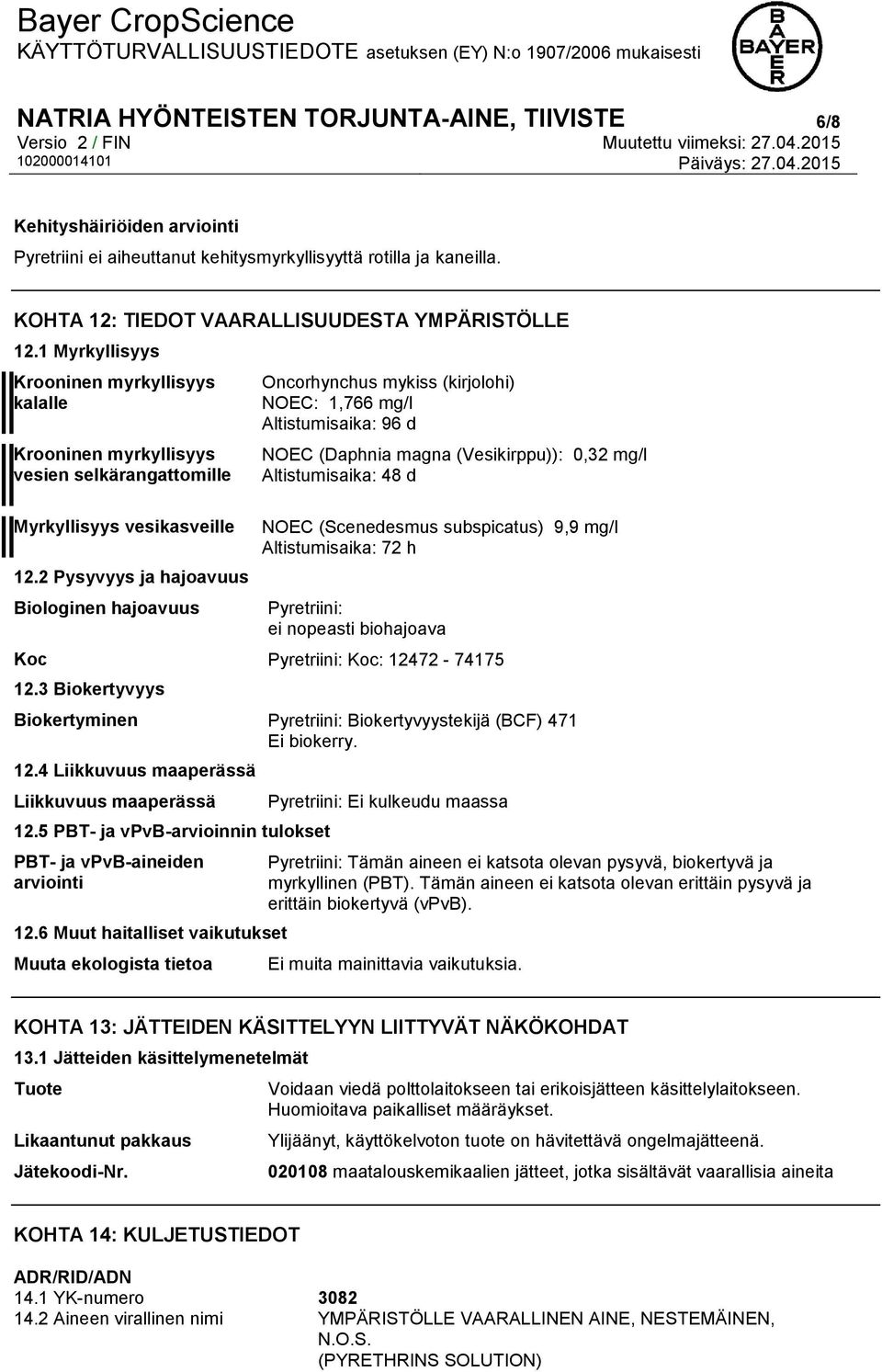 Bayer CropScience
KÄYTTÖTURVALLISUUSTIEDOTE asetuksen (EY) N:o 1907/2006 mukaisesti

BAYER

NATRIA HYÖNTEISTEN TORJUNTA-AINE, TIIVISTE 6/8
Versio 2 / FIN Muutettu viimeksi: 27.04.2015
102000014101 Päiväys: 27.04.2015

Kehityshäiriöiden arviointi

Pyretriini ei aiheuttanut kehitysmyrkyllisyyttä rotilla ja kaneilla.

KOHTA 12: TIEDOT VAARALLISUUDESTA YMPÄRISTÖLLE

12.1 Myrkyllisyys

Krooninen myrkyllisyys kalalle
Oncorhynchus mykiss (kirjolohi)
NOEC: 1,766 mg/l
Altistumisaika: 96 d

Krooninen myrkyllisyys vesien selkärangattomille
NOEC (Daphnia magna (Vesikirppu)): 0,32 mg/l
Altistumisaika: 48 d

Myrkyllisyys vesikasveille
NOEC (Scenedesmus subspicatus) 9,9 mg/l
Altistumisaika: 72 h

12.2 Pysyvyys ja hajoavuus

Biologinen hajoavuus
Pyretriini:
ei nopeasti biohajoava

Koc
Pyretriini: Koc: 12472 - 74175

12.3 Biokertyvyys

Biokertyminen
Pyretriini: Biokertyvyystekijä (BCF) 471
Ei biokerry.

12.4 Liikkuvuus maaperässä

Liikkuvuus maaperässä
Pyretriini: Ei kulkeudu maassa

12.5 PBT- ja vPvB-arvioinnin tulokset

PBT- ja vPvB-aineiden arviointi
Pyretriini: Tämän aineen ei katsota olevan pysyvä, biokertyvä ja myrkyllinen (PBT). Tämän aineen ei katsota olevan erittäin pysyvä ja erittäin biokertyvä (vPvB).

12.6 Muut haitalliset vaikutukset

Muuta ekologista tietoa
Ei muita mainittavia vaikutuksia.

KOHTA 13: JÄTTEIDEN KÄSITTELYYN LIITTYVÄT NÄKÖKOHDAT

13.1 Jätteiden käsittelymenetelmät

Tuote
Voidaan viedä polttolaitokseen tai erikoisjätteen käsittelylaitokseen. Huomioitava paikalliset määräykset.

Likaantunut pakkaus
Ylijäänyt, käyttökelvoton tuote on hävitettävä ongelmajätteenä.

Jätekoodi-Nr.
020108 maatalouskemikaalien jätteet, jotka sisältävät vaarallisia aineita

KOHTA 14: KULJETUSTIEDOT

ADR/RID/ADN
14.1 YK-numero 3082
14.2 Aineen virallinen nimi YMPÄRISTÖLLE VAARALLINEN AINE, NESTEMÄINEN, N.O.S.
(PYRETHRINS SOLUTION)